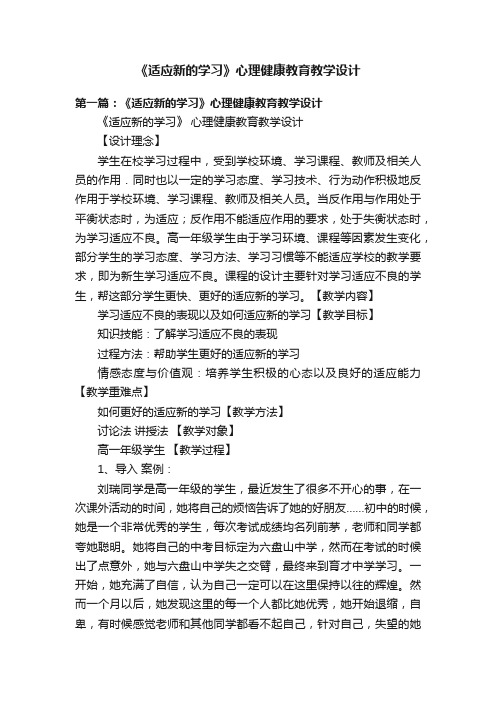 《适应新的学习》心理健康教育教学设计

第一篇：《适应新的学习》心理健康教育教学设计

《适应新的学习》 心理健康教育教学设计

【设计理念】

学生在校学习过程中，受到学校环境、学习课程、教师及相关人员的作用．同时也以一定的学习态度、学习技术、行为动作积极地反作用于学校环境、学习课程、教师及相关人员。当反作用与作用处于平衡状态时，为适应；反作用不能适应作用的要求，处于失衡状态时，为学习适应不良。高一年级学生由于学习环境、课程等因素发生变化，部分学生的学习态度、学习方法、学习习惯等不能适应学校的教学要求，即为新生学习适应不良。课程的设计主要针对学习适应不良的学生，帮这部分学生更快、更好的适应新的学习。【教学内容】

学习适应不良的表现以及如何适应新的学习【教学目标】

知识技能：了解学习适应不良的表现

过程方法：帮助学生更好的适应新的学习

情感态度与价值观：培养学生积极的心态以及良好的适应能力【教学重难点】

如何更好的适应新的学习【教学方法】

讨论法 讲授法 【教学对象】

高一年级学生 【教学过程】

1、导入 案例：

刘瑞同学是高一年级的学生，最近发生了很多不开心的事，在一次课外活动的时间，她将自己的烦恼告诉了她的好朋友……初中的时候，她是一个非常优秀的学生，每次考试成绩均名列前茅，老师和同学都夸她聪明。她将自己的中考目标定为六盘山中学，然而在考试的时候出了点意外，她与六盘山中学失之交臂，最终来到育才中学学习。一开始，她充满了自信，认为自己一定可以在这里保持以往的辉煌。然而一个月以后，她发现这里的每一个人都比她优秀，她开始退缩，自卑，有时候感觉老师和其他同学都看不起自己，针对自己，失望的她